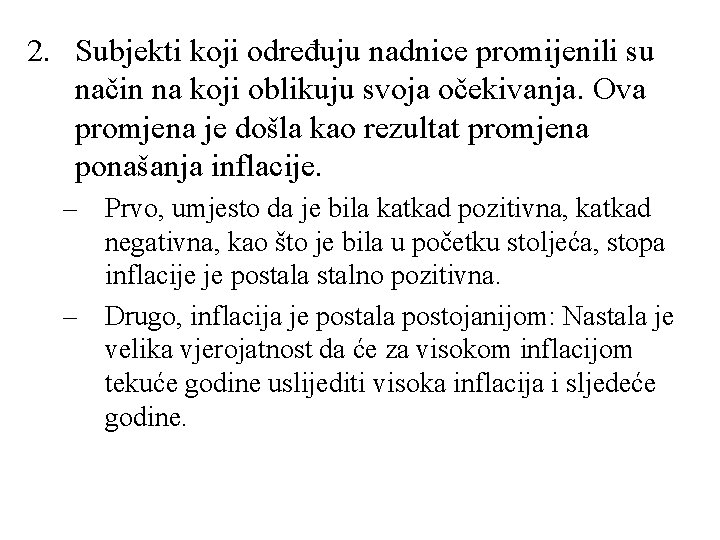 2. Subjekti koji određuju nadnice promijenili su način na koji oblikuju svoja očekivanja. Ova promjena je došla kao rezultat promjena ponašanja inflacije.

– Prvo, umjesto da je bila katkad pozitivna, katkad negativna, kao što je bila u početku stoljeća, stopa inflacije je postala stalno pozitivna.

– Drugo, inflacija je postala postojanijom: Nastala je velika vjerojatnost da će za visokom inflacijom tekuće godine uslijediti visoka inflacija i sljedeće godine.